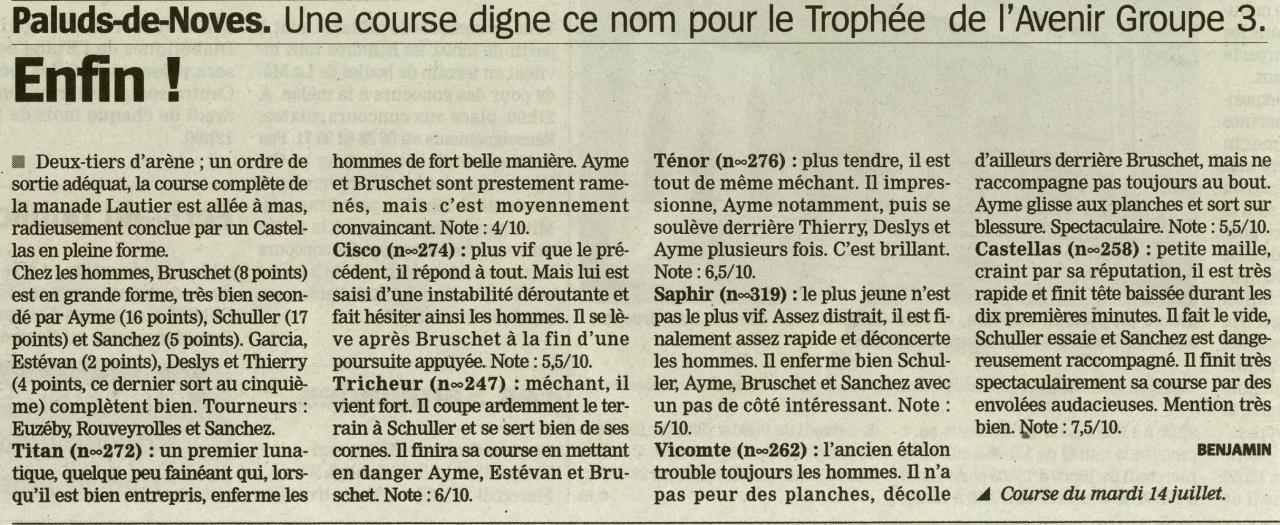 Paluds-de-Noves. Une course digne ce nom pour le Trophée de l'Avenir Groupe 3.

Enfin !

Deux-tiers d'arène ; un ordre de sortie adéquat, la course complète de la manade Lautier est allée à mas, radieusement conclue par un Castellas en pleine forme.
Chez les hommes, Bruschet (8 points) est en grande forme, très bien secondé par Ayme (16 points), Schuller (17 points) et Sanchez (5 points). Garcia, Estévan (2 points), Deslys et Thierry (4 points, ce dernier sort au cinquième) complètent bien. Tourneurs : Euzéby, Rouveyrolles et Sanchez.
Titan (n∞272) : un premier lunatique, quelque peu fainéant qui, lorsqu'il est bien entrepris, enferme les hommes de fort belle manière. Ayme et Bruschet sont prestement ramenés, mais c'est moyennement convaincant. Note : 4/10.
Cisco (n∞274) : plus vif que le précédent, il répond à tout. Mais lui est saisi d'une instabilité déroutante et fait hésiter ainsi les hommes. Il se lève après Bruschet à la fin d'une poursuite appuyée. Note : 5,5/10.
Tricheur (n∞247) : méchant, il vient fort. Il coupe ardemment le terrain à Schuller et se sert bien de ses cornes. Il finira sa course en mettant en danger Ayme, Estévan et Bruschet. Note : 6/10.
Ténor (n∞276) : plus tendre, il est tout de même méchant. Il impressionne, Ayme notamment, puis se soulève derrière Thierry, Deslys et Ayme plusieurs fois. C'est brillant. Note : 6,5/10.
Saphir (n∞319) : le plus jeune n'est pas le plus vif. Assez distrait, il est finalement assez rapide et déconcerte les hommes. Il enferme bien Schuller, Ayme, Bruschet et Sanchez avec un pas de côté intéressant. Note : 5/10.
Vicomte (n∞262) : l'ancien étalon trouble toujours les hommes. Il n'a pas peur des planches, décolle d'ailleurs derrière Bruschet, mais ne raccompagne pas toujours au bout. Ayme glisse aux planches et sort sur blessure. Spectaculaire. Note : 5,5/10.
Castellas (n∞258) : petite maille, craint par sa réputation, il est très rapide et finit tête baissée durant les dix premières minutes. Il fait le vide, Schuller essaie et Sanchez est dangereusement raccompagné. Il finit très spectaculairement sa course par des envolées audacieuses. Mention très bien. Note : 7,5/10.

BENJAMIN

Course du mardi 14 juillet.